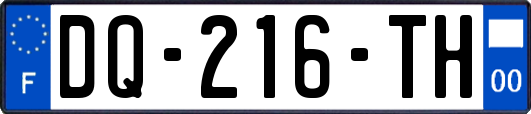 F
DQ-216-TH
00